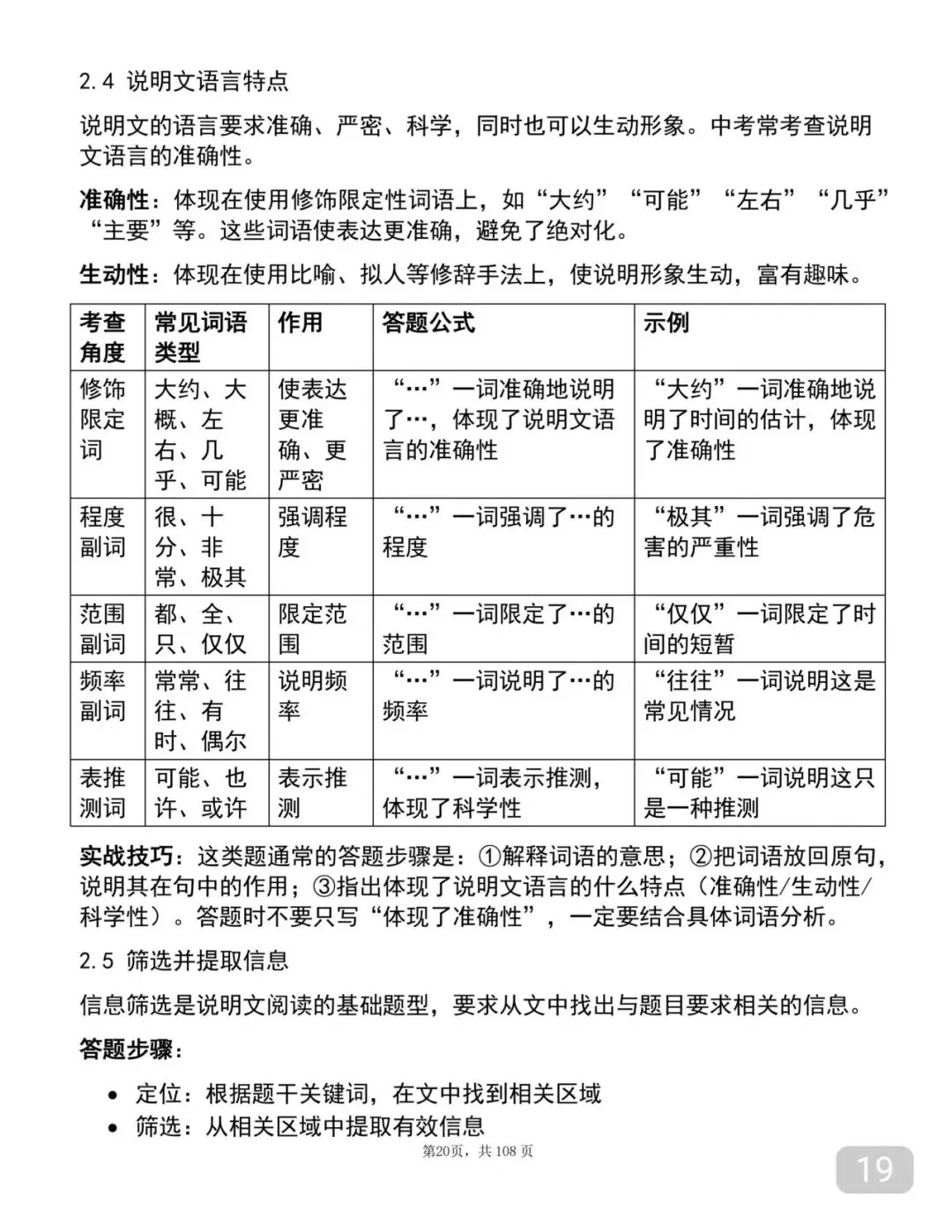 2.4 说明文语言特点

说明文的语言要求准确、严密、科学，同时也可以生动形象。中考常考查说明文语言的准确性。

准确性：体现在使用修饰限定性词语上，如“大约”“可能”“左右”“几乎”“主要”等。这些词语使表达更准确，避免了绝对化。

生动性：体现在使用比喻、拟人等修辞手法上，使说明形象生动，富有趣味。

| 考查角度 | 常见词语类型 | 作用 | 答题公式 | 示例 |
|---|---|---|---|---|
| 修饰限定词 | 大约、大概、左右、几乎、可能 | 使表达更准确、更严密 | “…”一词准确地说明了…，体现了说明文语言的准确性 | “大约”一词准确地说明了时间的估计，体现了准确性 |
| 程度副词 | 很、十分、非常、极其 | 强调程度 | “…”一词强调了…的程度 | “极其”一词强调了危害的严重性 |
| 范围副词 | 都、全、只、仅仅 | 限定范围 | “…”一词限定了…的范围 | “仅仅”一词限定了时间的短暂 |
| 频率副词 | 常常、往往、有时、偶尔 | 说明频率 | “…”一词说明了…的频率 | “往往”一词说明这是常见情况 |
| 表推测词 | 可能、也许、或许 | 表示推测 | “…”一词表示推测，体现了科学性 | “可能”一词说明这只是一种推测 |

实战技巧：这类题通常的答题步骤是：①解释词语的意思；②把词语放回原句，说明其在句中的作用；③指出体现了说明文语言的什么特点（准确性/生动性/科学性）。答题时不要只写“体现了准确性”，一定要结合具体词语分析。

2.5 筛选并提取信息

信息筛选是说明文阅读的基础题型，要求从文中找出与题目要求相关的信息。

答题步骤：

• 定位：根据题干关键词，在文中找到相关区域
• 筛选：从相关区域中提取有效信息

第20页，共108页

19